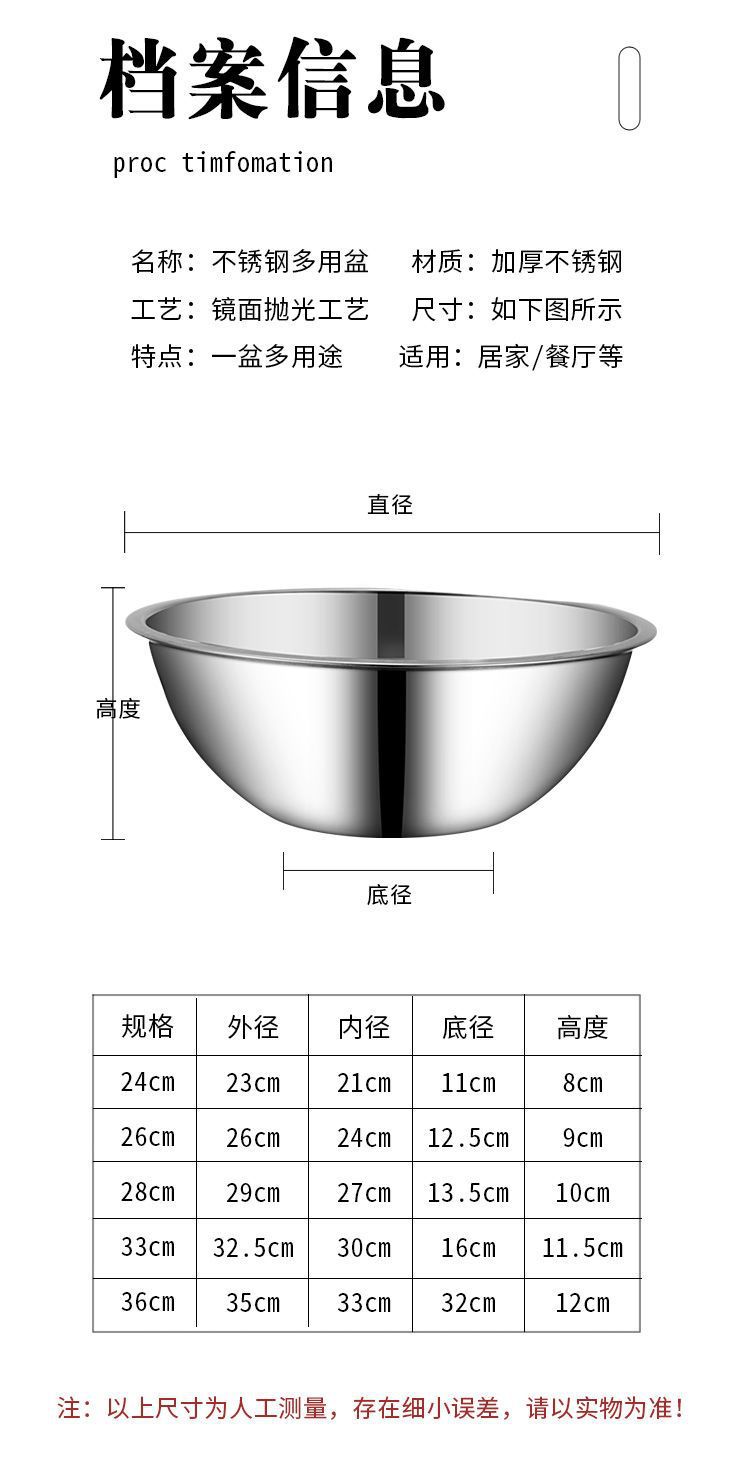 档案信息

proc timfomation

名称：不锈钢多用盆 材质：加厚不锈钢
工艺：镜面抛光工艺 尺寸：如下图所示
特点：一盆多用途 适用：居家/餐厅等

直径

高度

底径

| 规格 | 外径 | 内径 | 底径 | 高度 |
|---|---|---|---|---|
| 24cm | 23cm | 21cm | 11cm | 8cm |
| 26cm | 26cm | 24cm | 12.5cm | 9cm |
| 28cm | 29cm | 27cm | 13.5cm | 10cm |
| 33cm | 32.5cm | 30cm | 16cm | 11.5cm |
| 36cm | 35cm | 33cm | 32cm | 12cm |

注：以上尺寸为人工测量，存在细小误差，请以实物为准！